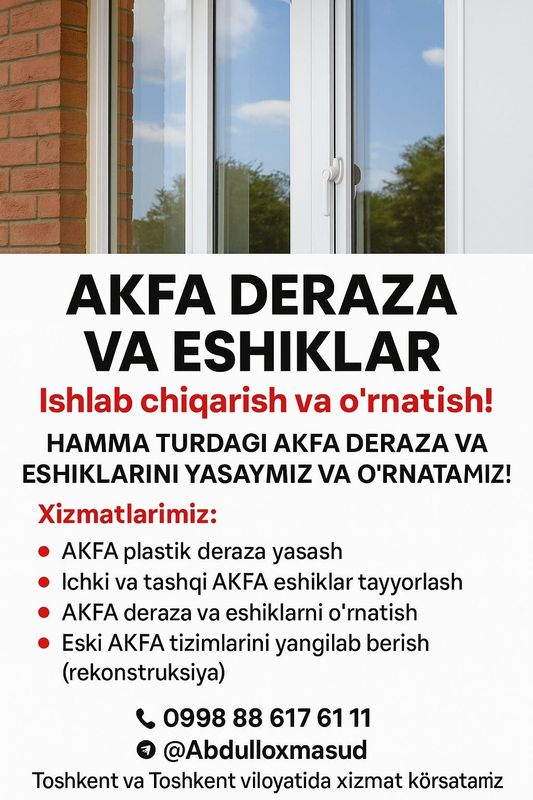 AKFA DERAZA VA ESHIKLAR

Ishlab chiqarish va o'rnatish!

HAMMA TURDAGI AKFA DERAZA VA ESHIKLARINI YASAYMIZ VA O'RNATAMIZ!

Xizmatlarimiz:

- AKFA plastik deraza yasash
- Ichki va tashqi AKFA eshiklar tayyorlash
- AKFA deraza va eshiklarni o'rnatish
- Eski AKFA tizimlarini yangilab berish (rekonstruksiya)

0998 88 617 61 11

@Abdulloxmasud

Toshkent va Toshkent viloyatida xizmat körsatamiz